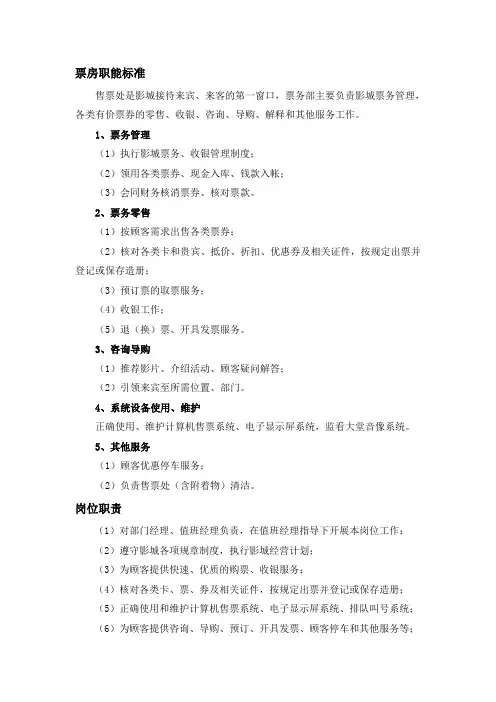 票房职能标准

售票处是影城接待来宾、来客的第一窗口，票务部主要负责影城票务管理，各类有价票券的零售、收银、咨询、导购、解释和其他服务工作。

1、票务管理

（1）执行影城票务、收银管理制度；

（2）领用各类票券、现金入库、钱款入帐；

（3）会同财务核消票券、核对票款。

2、票务零售

（1）按顾客需求出售各类票券；

（2）核对各类卡和贵宾、抵价、折扣、优惠券及相关证件，按规定出票并登记或保存造册；

（3）预订票的取票服务；

（4）收银工作；

（5）退（换）票、开具发票服务。

3、咨询导购

（1）推荐影片、介绍活动、顾客疑问解答；

（2）引领来宾至所需位置、部门。

4、系统设备使用、维护

正确使用、维护计算机售票系统、电子显示屏系统，监看大堂音像系统。

5、其他服务

（1）顾客优惠停车服务；

（2）负责售票处（含附着物）清洁。

岗位职责

（1）对部门经理、值班经理负责，在值班经理指导下开展本岗位工作；

（2）遵守影城各项规章制度，执行影城经营计划；

（3）为顾客提供快速、优质的购票、收银服务；

（4）核对各类卡、票、券及相关证件，按规定出票并登记或保存造册；

（5）正确使用和维护计算机售票系统、电子显示屏系统、排队叫号系统；

（6）为顾客提供咨询、导购、预订、开具发票、顾客停车和其他服务等；